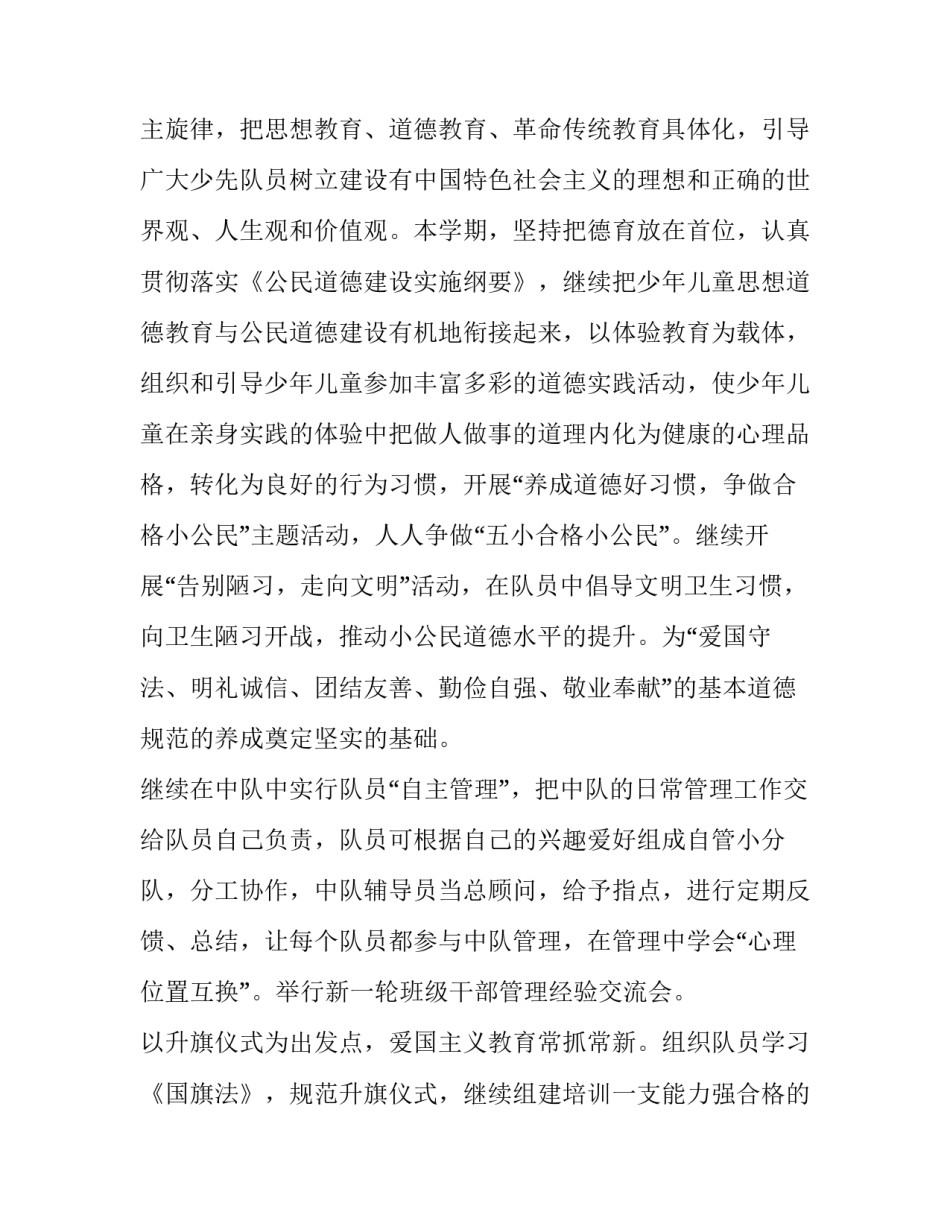 主旋律，把思想教育、道德教育、革命传统教育具体化，引导广大少先队员树立建设有中国特色社会主义的理想和正确的世界观、人生观和价值观。本学期，坚持把德育放在首位，认真贯彻落实《公民道德建设实施纲要》，继续把少年儿童思想道德教育与公民道德建设有机地衔接起来，以体验教育为载体，组织和引导少年儿童参加丰富多彩的道德实践活动，使少年儿童在亲身实践的体验中把做人做事的道理内化为健康的心理品格，转化为良好的行为习惯，开展“养成道德好习惯，争做合格小公民”主题活动，人人争做“五小合格小公民”。继续开展“告别陋习，走向文明”活动，在队员中倡导文明卫生习惯，向卫生陋习开战，推动小公民道德水平的提升。为“爱国守法、明礼诚信、团结友善、勤俭自强、敬业奉献”的基本道德规范的养成奠定坚实的基础。

继续在中队中实行队员“自主管理”，把中队的日常管理工作交给队员自己负责，队员可根据自己的兴趣爱好组成自管小分队，分工协作，中队辅导员当总顾问，给予指点，进行定期反馈、总结，让每个队员都参与中队管理，在管理中学会“心理位置互换”。举行新一轮班级干部管理经验交流会。

以升旗仪式为出发点，爱国主义教育常抓常新。组织队员学习《国旗法》，规范升旗仪式，继续组建培训一支能力强合格的